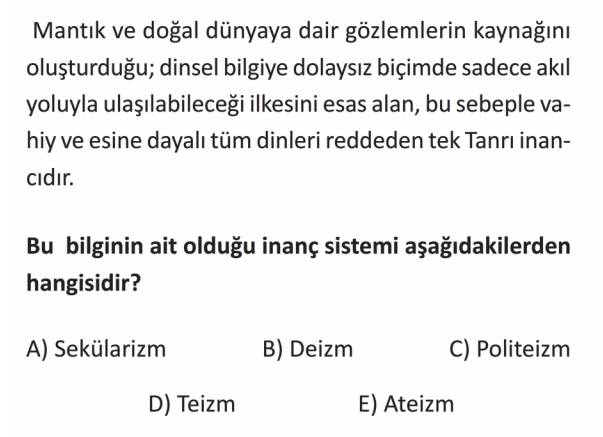 Mantık ve doğal dünyaya dair gözlemlerin kaynağını oluşturduğu; dinsel bilgiye dolaysız biçimde sadece akıl yoluyla ulaşılabileceği ilkesini esas alan, bu sebeple vahiy ve esine dayalı tüm dinleri reddeden tek Tanrı inancıdır.

Bu bilginin ait olduğu inanç sistemi aşağıdakilerden hangisidir?

A) Sekülarizm B) Deizm C) Politeizm

D) Teizm E) Ateizm